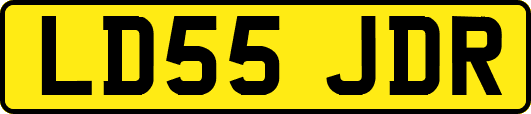 LD55 JDR